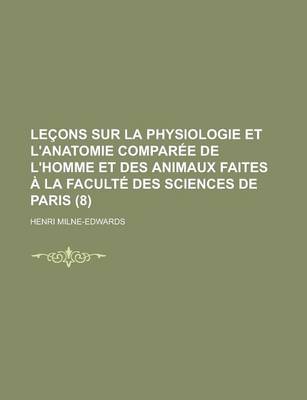 LEÇONS SUR LA PHYSIOLOGIE ET L'ANATOMIE COMPARÉE DE L'HOMME ET DES ANIMAUX FAITES À LA FACULTÉ DES SCIENCES DE PARIS (8)

HENRI MILNE-EDWARDS